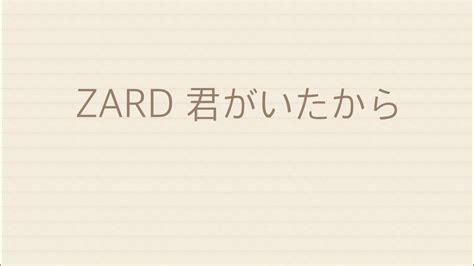 ZARD 君がいたから